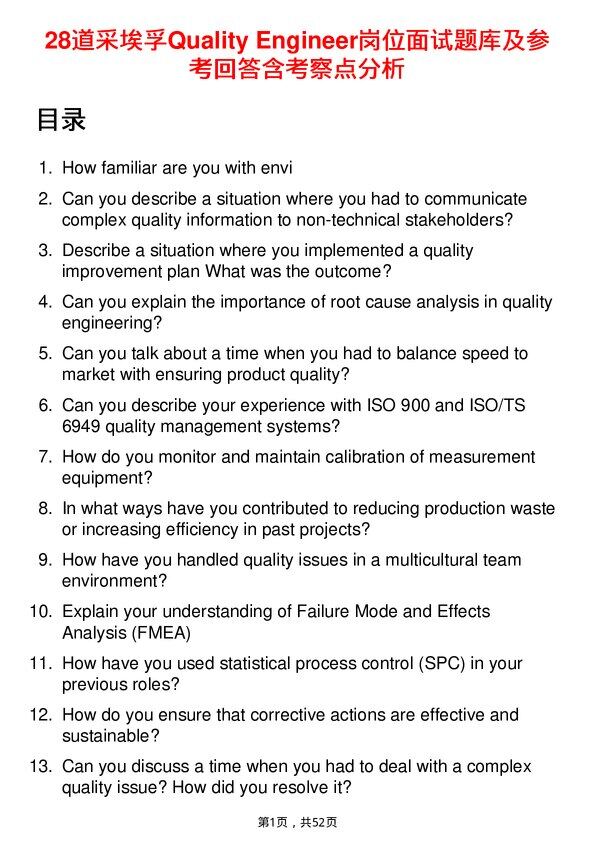 28道采埃孚Quality Engineer岗位面试题库及参考回答含考察点分析

目录

1. How familiar are you with envi
2. Can you describe a situation where you had to communicate complex quality information to non-technical stakeholders?
3. Describe a situation where you implemented a quality improvement plan What was the outcome?
4. Can you explain the importance of root cause analysis in quality engineering?
5. Can you talk about a time when you had to balance speed to market with ensuring product quality?
6. Can you describe your experience with ISO 900 and ISO/TS 6949 quality management systems?
7. How do you monitor and maintain calibration of measurement equipment?
8. In what ways have you contributed to reducing production waste or increasing efficiency in past projects?
9. How have you handled quality issues in a multicultural team environment?
10. Explain your understanding of Failure Mode and Effects Analysis (FMEA)
11. How have you used statistical process control (SPC) in your previous roles?
12. How do you ensure that corrective actions are effective and sustainable?
13. Can you discuss a time when you had to deal with a complex quality issue? How did you resolve it?

第1页，共52页